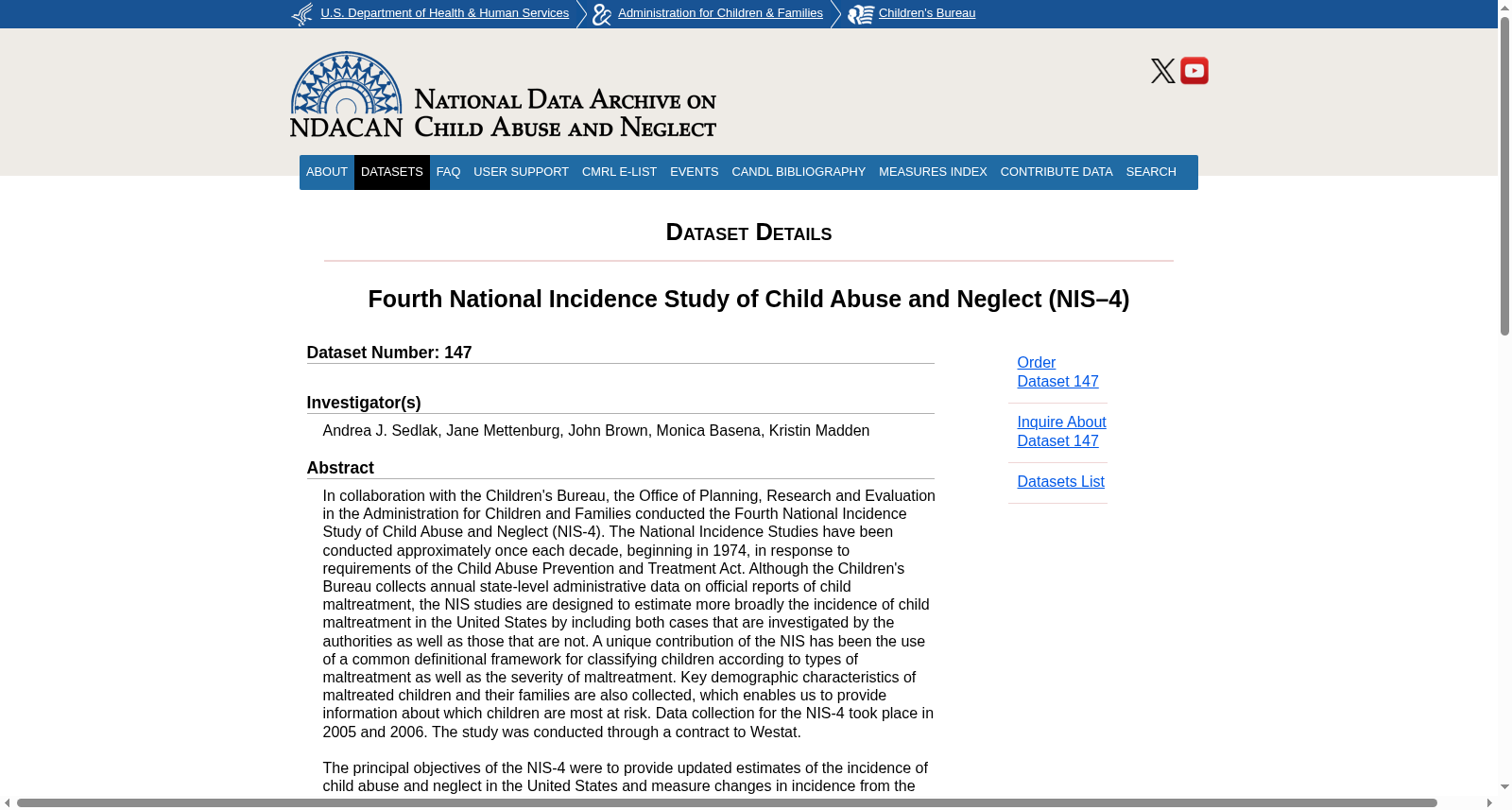 U.S. Department of Health & Human Services Administration for Children & Families Children's Bureau

NDACAN National Data Archive on Child Abuse and Neglect

ABOUT DATASETS FAQ USER SUPPORT CMRL E-LIST EVENTS CANDL BIBLIOGRAPHY MEASURES INDEX CONTRIBUTE DATA SEARCH

Dataset Details

Fourth National Incidence Study of Child Abuse and Neglect (NIS–4)

Dataset Number: 147

Investigator(s)

Andrea J. Sedlak, Jane Mettenburg, John Brown, Monica Basena, Kristin Madden

Abstract

In collaboration with the Children's Bureau, the Office of Planning, Research and Evaluation in the Administration for Children and Families conducted the Fourth National Incidence Study of Child Abuse and Neglect (NIS-4). The National Incidence Studies have been conducted approximately once each decade, beginning in 1974, in response to requirements of the Child Abuse Prevention and Treatment Act. Although the Children's Bureau collects annual state-level administrative data on official reports of child maltreatment, the NIS studies are designed to estimate more broadly the incidence of child maltreatment in the United States by including both cases that are investigated by the authorities as well as those that are not. A unique contribution of the NIS has been the use of a common definitional framework for classifying children according to types of maltreatment as well as the severity of maltreatment. Key demographic characteristics of maltreated children and their families are also collected, which enables us to provide information about which children are most at risk. Data collection for the NIS-4 took place in 2005 and 2006. The study was conducted through a contract to Westat.

The principal objectives of the NIS-4 were to provide updated estimates of the incidence of child abuse and neglect in the United States and measure changes in incidence from the

Order Dataset 147

Inquire About Dataset 147

Datasets List